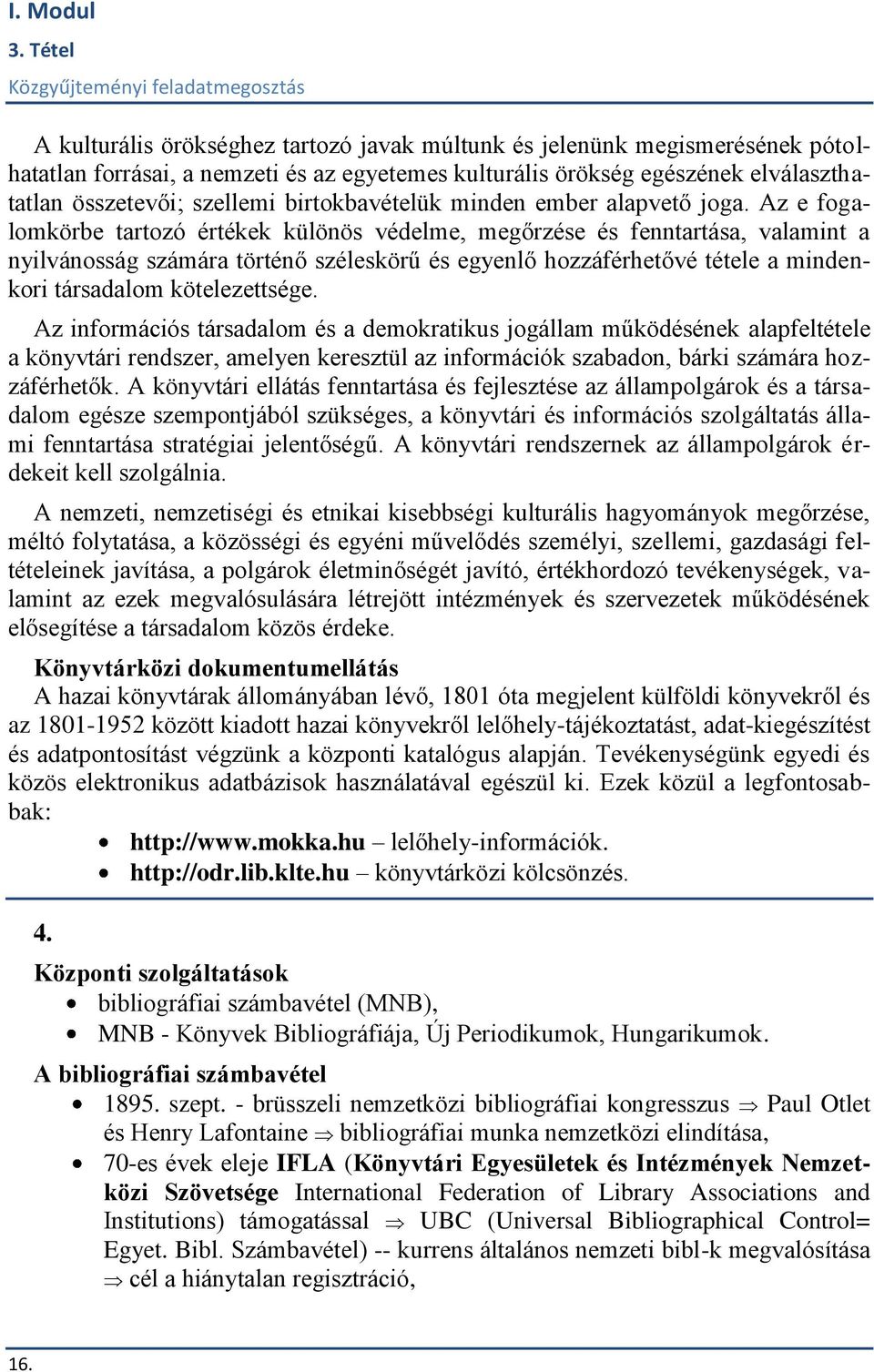 I. Modul
3. Tétel
Közgyűjteményi feladatmegosztás

A kulturális örökséghez tartozó javak múltunk és jelenünk megismerésének pótolhatatlan forrásai, a nemzeti és az egyetemes kulturális örökség egészének elválaszthatatlan összetevői; szellemi birtokbavételük minden ember alapvető joga. Az e fogalomkörbe tartozó értékek különös védelme, megőrzése és fenntartása, valamint a nyilvánosság számára történő széleskörű és egyenlő hozzáférhetővé tétele a mindenkori társadalom kötelezettsége.

Az információs társadalom és a demokratikus jogállam működésének alapfeltétele a könyvtári rendszer, amelyen keresztül az információk szabadon, bárki számára hozzáférhetők. A könyvtári ellátás fenntartása és fejlesztése az állampolgárok és a társadalom egésze szempontjából szükséges, a könyvtári és információs szolgáltatás állami fenntartása stratégiai jelentőségű. A könyvtári rendszernek az állampolgárok érdekeit kell szolgálnia.

A nemzeti, nemzetiségi és etnikai kisebbségi kulturális hagyományok megőrzése, méltó folytatása, a közösségi és egyéni művelődés személyi, szellemi, gazdasági feltételeinek javítása, a polgárok életminőségét javító, értékhordozó tevékenységek, valamint az ezek megvalósulására létrejött intézmények és szervezetek működésének elősegítése a társadalom közös érdeke.

Könyvtárközi dokumentumellátás
A hazai könyvtárak állományában lévő, 1801 óta megjelent külföldi könyvekről és az 1801-1952 között kiadott hazai könyvekről lelőhely-tájékoztatást, adat-kiegészítést és adatpontosítást végzünk a központi katalógus alapján. Tevékenységünk egyedi és közös elektronikus adatbázisok használatával egészül ki. Ezek közül a legfontosabbak:
• http://www.mokka.hu – lelőhely-információk.
• http://odr.lib.klte.hu – könyvtárközi kölcsönzés.

4.
Központi szolgáltatások
• bibliográfiai számbavétel (MNB),
• MNB - Könyvek Bibliográfiája, Új Periodikumok, Hungarikumok.

A bibliográfiai számbavétel
• 1895. szept. - brüsszeli nemzetközi bibliográfiai kongresszus $\Rightarrow$ Paul Otlet és Henry Lafontaine $\Rightarrow$ bibliográfiai munka nemzetközi elindítása,
• 70-es évek eleje IFLA (Könyvtári Egyesületek és Intézmények Nemzetközi Szövetsége International Federation of Library Associations and Institutions) támogatással $\Rightarrow$ UBC (Universal Bibliographical Control= Egyet. Bibl. Számbavétel) -- kurrens általános nemzeti bibl-k megvalósítása $\Rightarrow$ cél a hiánytalan regisztráció,

16.